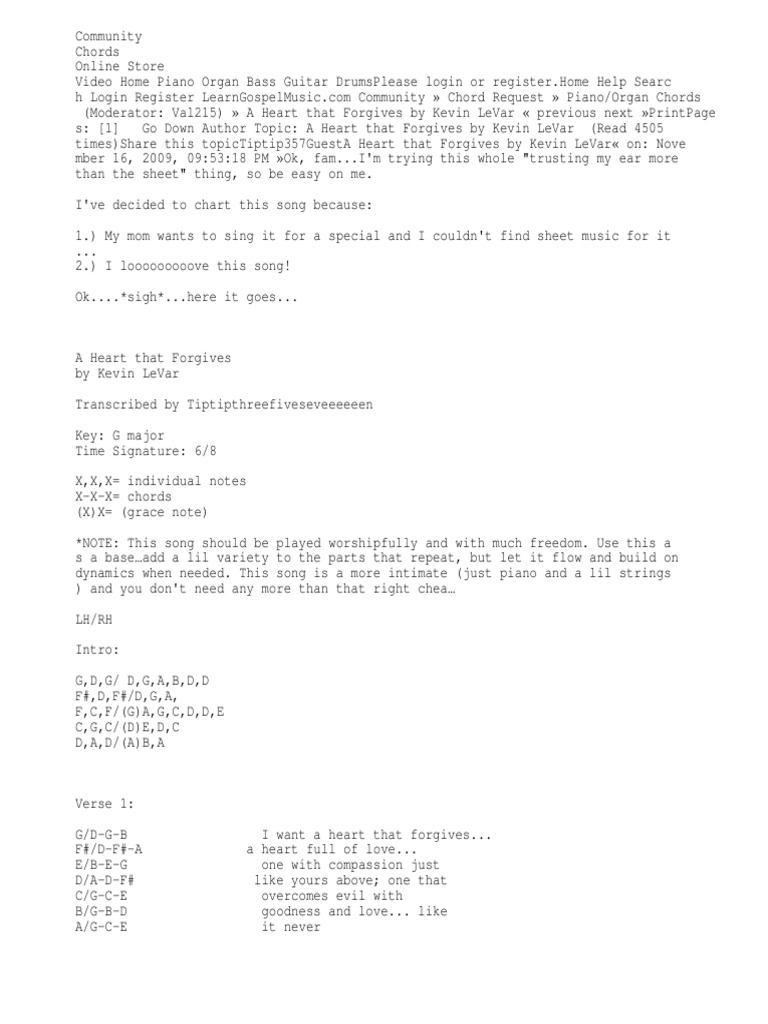 Community
Chords
Online Store
Video Home Piano Organ Bass Guitar DrumsPlease login or register.Home Help Search Login Register LearnGospelMusic.com Community » Chord Request » Piano/Organ Chords (Moderator: Val215) » A Heart that Forgives by Kevin LeVar « previous next »PrintPages: [1] Go Down Author Topic: A Heart that Forgives by Kevin LeVar (Read 4505 times)Share this topicTiptip357GuestA Heart that Forgives by Kevin LeVar« on: November 16, 2009, 09:53:18 PM »Ok, fam...I'm trying this whole "trusting my ear more than the sheet" thing, so be easy on me.

I've decided to chart this song because:

1.) My mom wants to sing it for a special and I couldn't find sheet music for it ...
2.) I looooooooove this song!

Ok....*sigh*...here it goes...

A Heart that Forgives
by Kevin LeVar

Transcribed by Tiptipthreefiveseveeeeeen

Key: G major
Time Signature: 6/8

X,X,X= individual notes
X-X-X= chords
(X)X= (grace note)

*NOTE: This song should be played worshipfully and with much freedom. Use this as a base…add a lil variety to the parts that repeat, but let it flow and build on dynamics when needed. This song is a more intimate (just piano and a lil strings) and you don't need any more than that right chea…

LH/RH

Intro:

G,D,G/ D,G,A,B,D,D
F#,D,F#/D,G,A,
F,C,F/(G)A,G,C,D,D,E
C,G,C/(D)E,D,C
D,A,D/(A)B,A

Verse 1:

G/D-G-B I want a heart that forgives...
F#/D-F#-A a heart full of love...
E/B-E-G one with compassion just
D/A-D-F# like yours above; one that
C/G-C-E overcomes evil with
B/G-B-D goodness and love... like
A/G-C-E it never